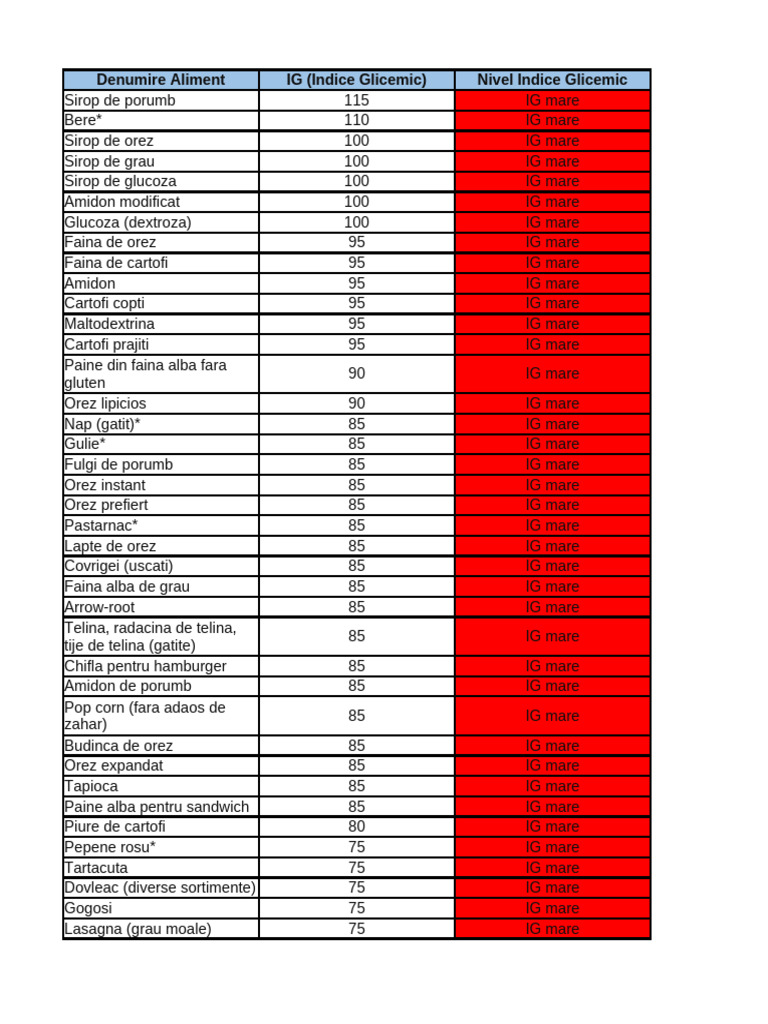 | Denumire Aliment | IG (Indice Glicemic) | Nivel Indice Glicemic |
|---|---|---|
| Sirop de porumb | 115 | IG mare |
| Bere* | 110 | IG mare |
| Sirop de orez | 100 | IG mare |
| Sirop de grau | 100 | IG mare |
| Sirop de glucoza | 100 | IG mare |
| Amidon modificat | 100 | IG mare |
| Glucoza (dextroza) | 100 | IG mare |
| Faina de orez | 95 | IG mare |
| Faina de cartofi | 95 | IG mare |
| Amidon | 95 | IG mare |
| Cartofi copti | 95 | IG mare |
| Maltodextrina | 95 | IG mare |
| Cartofi prajiti | 95 | IG mare |
| Paine din faina alba fara gluten | 90 | IG mare |
| Orez lipicios | 90 | IG mare |
| Nap (gatit)* | 85 | IG mare |
| Gulie* | 85 | IG mare |
| Fulgi de porumb | 85 | IG mare |
| Orez instant | 85 | IG mare |
| Orez prefiert | 85 | IG mare |
| Pastarnac* | 85 | IG mare |
| Lapte de orez | 85 | IG mare |
| Covrigei (uscati) | 85 | IG mare |
| Faina alba de grau | 85 | IG mare |
| Arrow-root | 85 | IG mare |
| Telina, radacina de telina, tije de telina (gatite) | 85 | IG mare |
| Chifla pentru hamburger | 85 | IG mare |
| Amidon de porumb | 85 | IG mare |
| Pop corn (fara adaos de zahar) | 85 | IG mare |
| Budinca de orez | 85 | IG mare |
| Orez expandat | 85 | IG mare |
| Tapioca | 85 | IG mare |
| Paine alba pentru sandwich | 85 | IG mare |
| Piure de cartofi | 80 | IG mare |
| Pepene rosu* | 75 | IG mare |
| Tartacuta | 75 | IG mare |
| Dovleac (diverse sortimente) | 75 | IG mare |
| Gogosi | 75 | IG mare |
| Lasagna (grau moale) | 75 | IG mare |